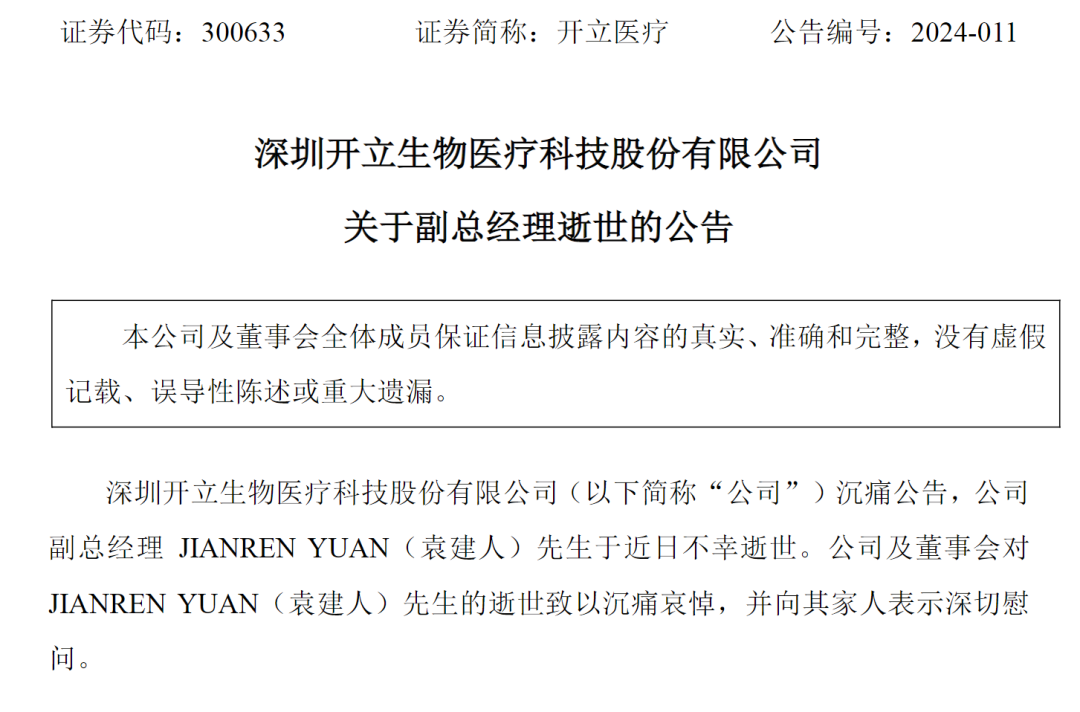 证券代码：300633　　证券简称：开立医疗　　公告编号：2024-011

深圳开立生物医疗科技股份有限公司

关于副总经理逝世的公告

本公司及董事会全体成员保证信息披露内容的真实、准确和完整，没有虚假记载、误导性陈述或重大遗漏。

深圳开立生物医疗科技股份有限公司（以下简称“公司”）沉痛公告，公司副总经理 JIANREN YUAN（袁建人）先生于近日不幸逝世。公司及董事会对 JIANREN YUAN（袁建人）先生的逝世致以沉痛哀悼，并向其家人表示深切慰问。